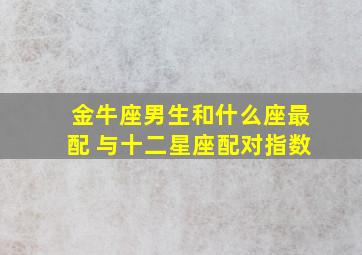 金牛座男生和什么座最配 与十二星座配对指数